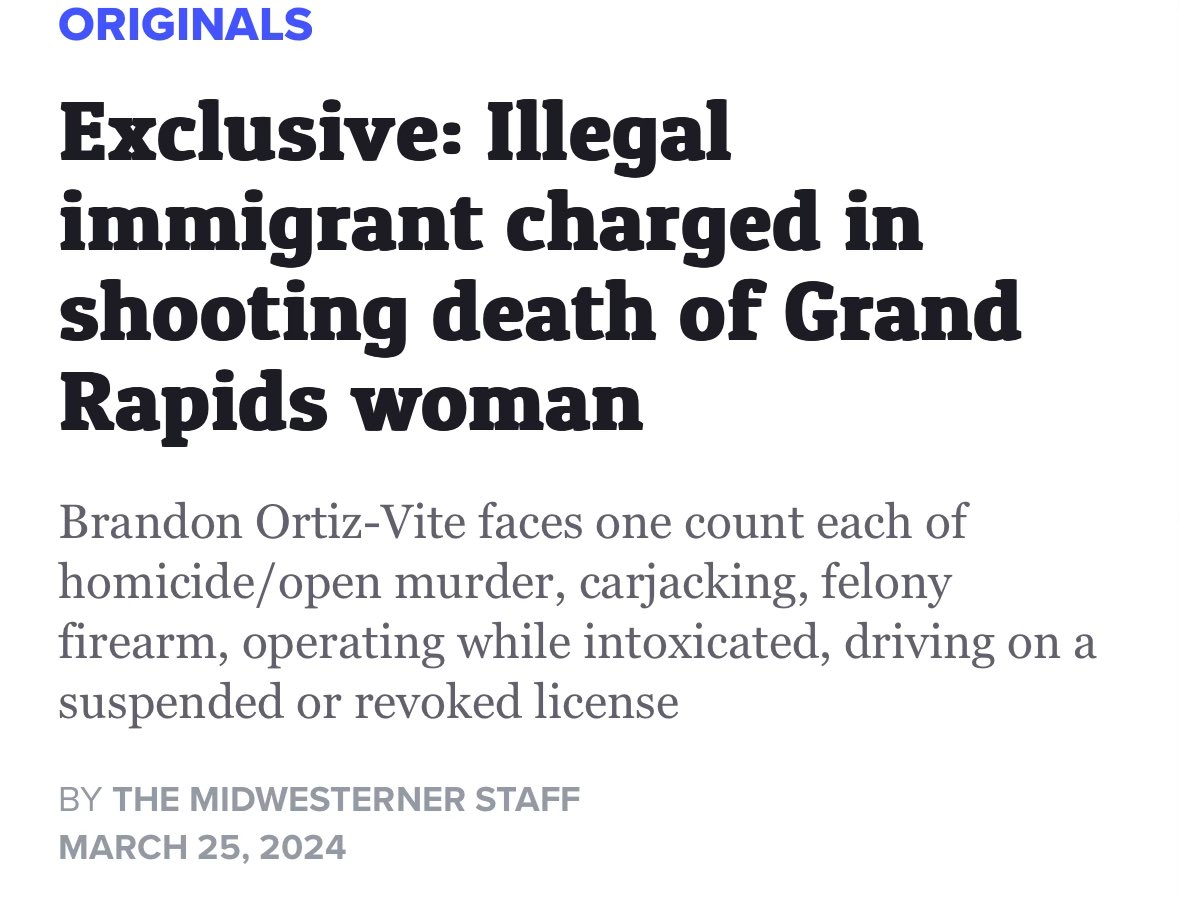 ORIGINALS

Exclusive: Illegal immigrant charged in shooting death of Grand Rapids woman

Brandon Ortiz-Vite faces one count each of homicide/open murder, carjacking, felony firearm, operating while intoxicated, driving on a suspended or revoked license

BY THE MIDWESTERNER STAFF
MARCH 25, 2024